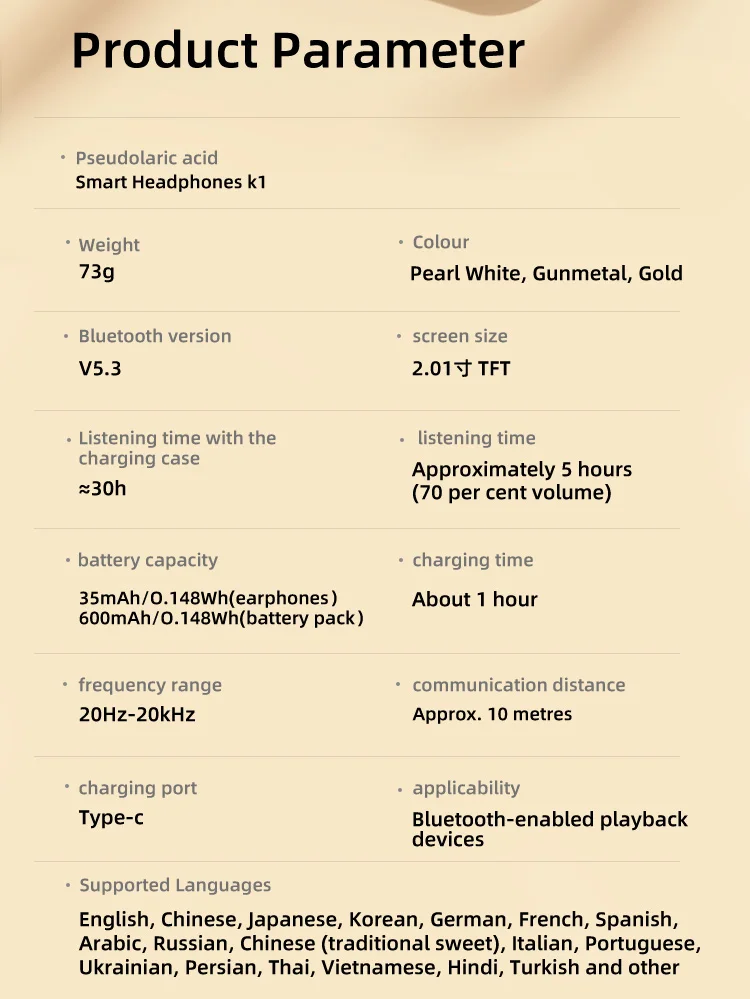 Product Parameter

· Pseudolaric acid
Smart Headphones k1

· Weight
73g

· Colour
Pearl White, Gunmetal, Gold

· Bluetooth version
V5.3

· screen size
2.01寸 TFT

· Listening time with the charging case
≈30h

· listening time
Approximately 5 hours (70 per cent volume)

· battery capacity
35mAh/0.148Wh(earphones)
600mAh/0.148Wh(battery pack)

· charging time
About 1 hour

· frequency range
20Hz-20kHz

· communication distance
Approx. 10 metres

· charging port
Type-c

· applicability
Bluetooth-enabled playback devices

· Supported Languages
English, Chinese, Japanese, Korean, German, French, Spanish, Arabic, Russian, Chinese (traditional sweet), Italian, Portuguese, Ukrainian, Persian, Thai, Vietnamese, Hindi, Turkish and other